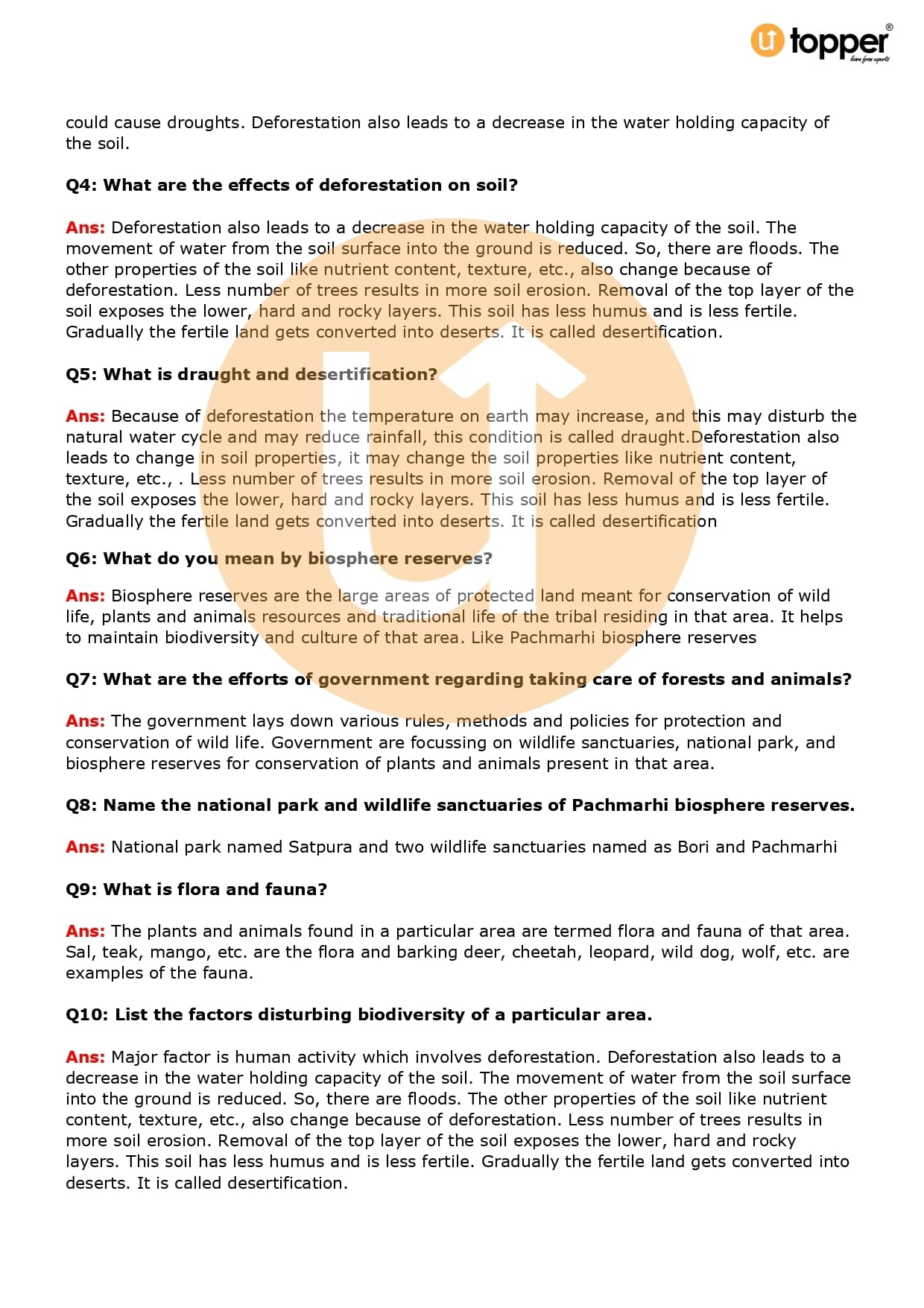 topper
learn from experts

could cause droughts. Deforestation also leads to a decrease in the water holding capacity of the soil.

Q4: What are the effects of deforestation on soil?

Ans: Deforestation also leads to a decrease in the water holding capacity of the soil. The movement of water from the soil surface into the ground is reduced. So, there are floods. The other properties of the soil like nutrient content, texture, etc., also change because of deforestation. Less number of trees results in more soil erosion. Removal of the top layer of the soil exposes the lower, hard and rocky layers. This soil has less humus and is less fertile. Gradually the fertile land gets converted into deserts. It is called desertification.

Q5: What is draught and desertification?

Ans: Because of deforestation the temperature on earth may increase, and this may disturb the natural water cycle and may reduce rainfall, this condition is called draught.Deforestation also leads to change in soil properties, it may change the soil properties like nutrient content, texture, etc., . Less number of trees results in more soil erosion. Removal of the top layer of the soil exposes the lower, hard and rocky layers. This soil has less humus and is less fertile. Gradually the fertile land gets converted into deserts. It is called desertification

Q6: What do you mean by biosphere reserves?

Ans: Biosphere reserves are the large areas of protected land meant for conservation of wild life, plants and animals resources and traditional life of the tribal residing in that area. It helps to maintain biodiversity and culture of that area. Like Pachmarhi biosphere reserves

Q7: What are the efforts of government regarding taking care of forests and animals?

Ans: The government lays down various rules, methods and policies for protection and conservation of wild life. Government are focussing on wildlife sanctuaries, national park, and biosphere reserves for conservation of plants and animals present in that area.

Q8: Name the national park and wildlife sanctuaries of Pachmarhi biosphere reserves.

Ans: National park named Satpura and two wildlife sanctuaries named as Bori and Pachmarhi

Q9: What is flora and fauna?

Ans: The plants and animals found in a particular area are termed flora and fauna of that area. Sal, teak, mango, etc. are the flora and barking deer, cheetah, leopard, wild dog, wolf, etc. are examples of the fauna.

Q10: List the factors disturbing biodiversity of a particular area.

Ans: Major factor is human activity which involves deforestation. Deforestation also leads to a decrease in the water holding capacity of the soil. The movement of water from the soil surface into the ground is reduced. So, there are floods. The other properties of the soil like nutrient content, texture, etc., also change because of deforestation. Less number of trees results in more soil erosion. Removal of the top layer of the soil exposes the lower, hard and rocky layers. This soil has less humus and is less fertile. Gradually the fertile land gets converted into deserts. It is called desertification.